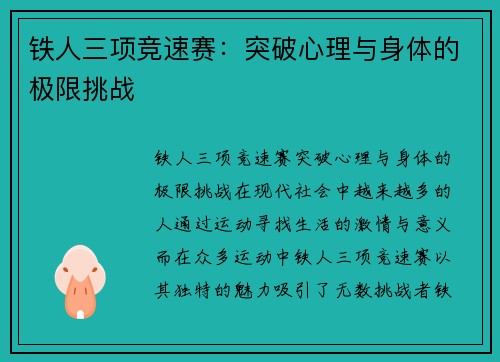 铁人三项竞速赛：突破心理与身体的极限挑战

铁人三项竞速赛突破心理与身体的极限挑战在现代社会中越来越多的人通过运动寻找生活的激情与意义而在众多运动中铁人三项竞速赛以其独特的魅力吸引了无数挑战者铁